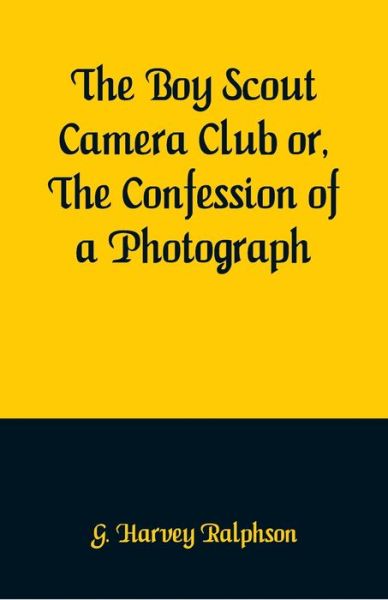 The Boy Scout Camera Club or, The Confession of a Photograph

G. Harvey Ralphson